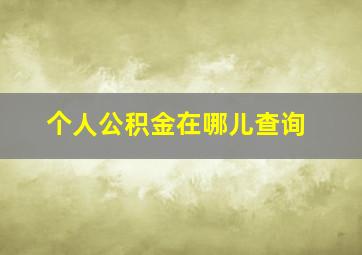 个人公积金在哪儿查询